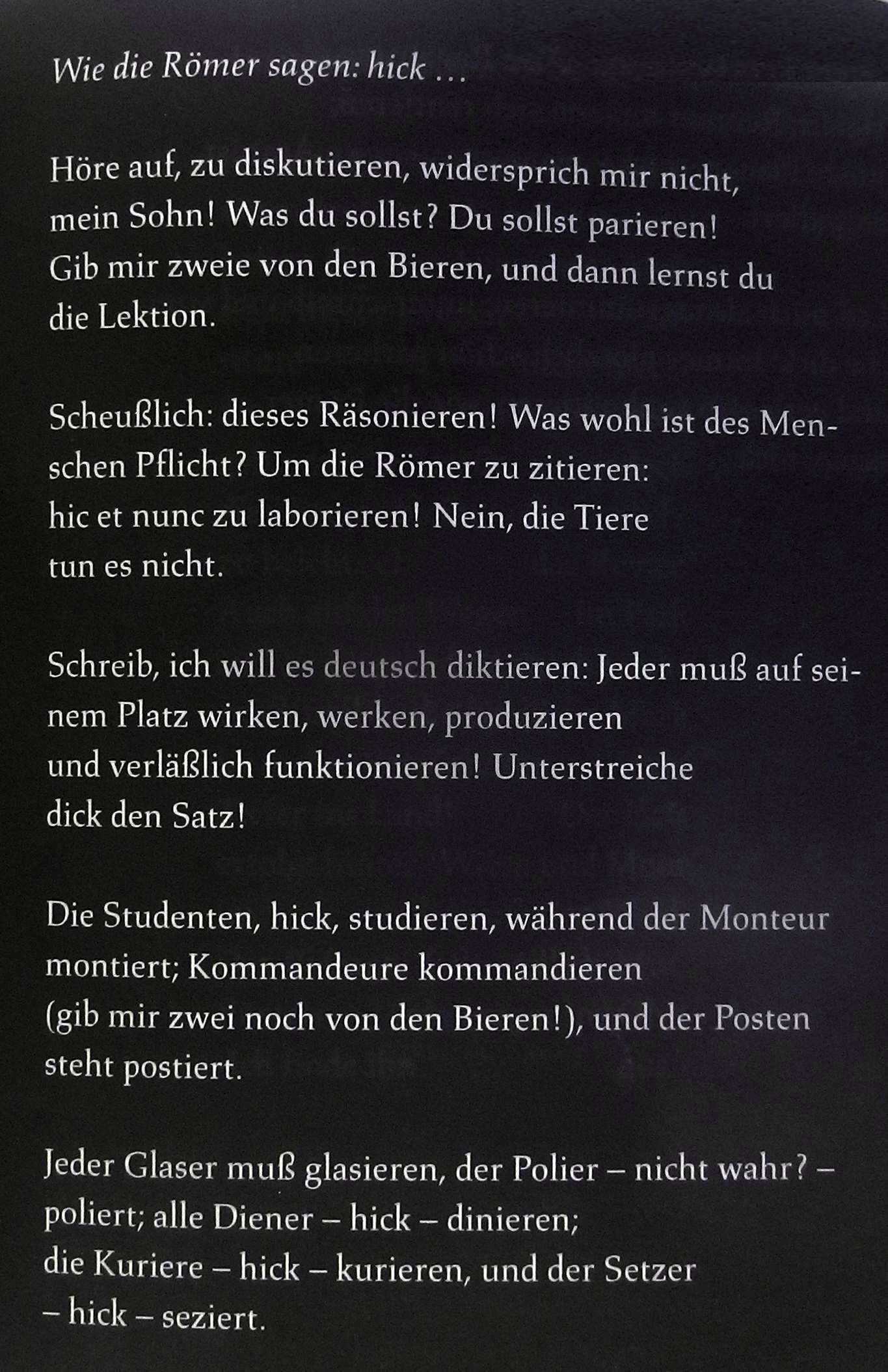 Wie die Römer sagen: hick …

Höre auf, zu diskutieren, widersprich mir nicht, mein Sohn! Was du sollst? Du sollst parieren! Gib mir zweie von den Bieren, und dann lernst du die Lektion.

Scheußlich: dieses Räsonieren! Was wohl ist des Menschen Pflicht? Um die Römer zu zitieren: hic et nunc zu laborieren! Nein, die Tiere tun es nicht.

Schreib, ich will es deutsch diktieren: Jeder muß auf seinem Platz wirken, werken, produzieren und verläßlich funktionieren! Unterstreiche dick den Satz!

Die Studenten, hick, studieren, während der Monteur montiert; Kommandeure kommandieren (gib mir zwei noch von den Bieren!), und der Posten steht postiert.

Jeder Glaser muß glasieren, der Polier – nicht wahr? – poliert; alle Diener – hick – dinieren; die Kuriere – hick – kurieren, und der Setzer – hick – seziert.